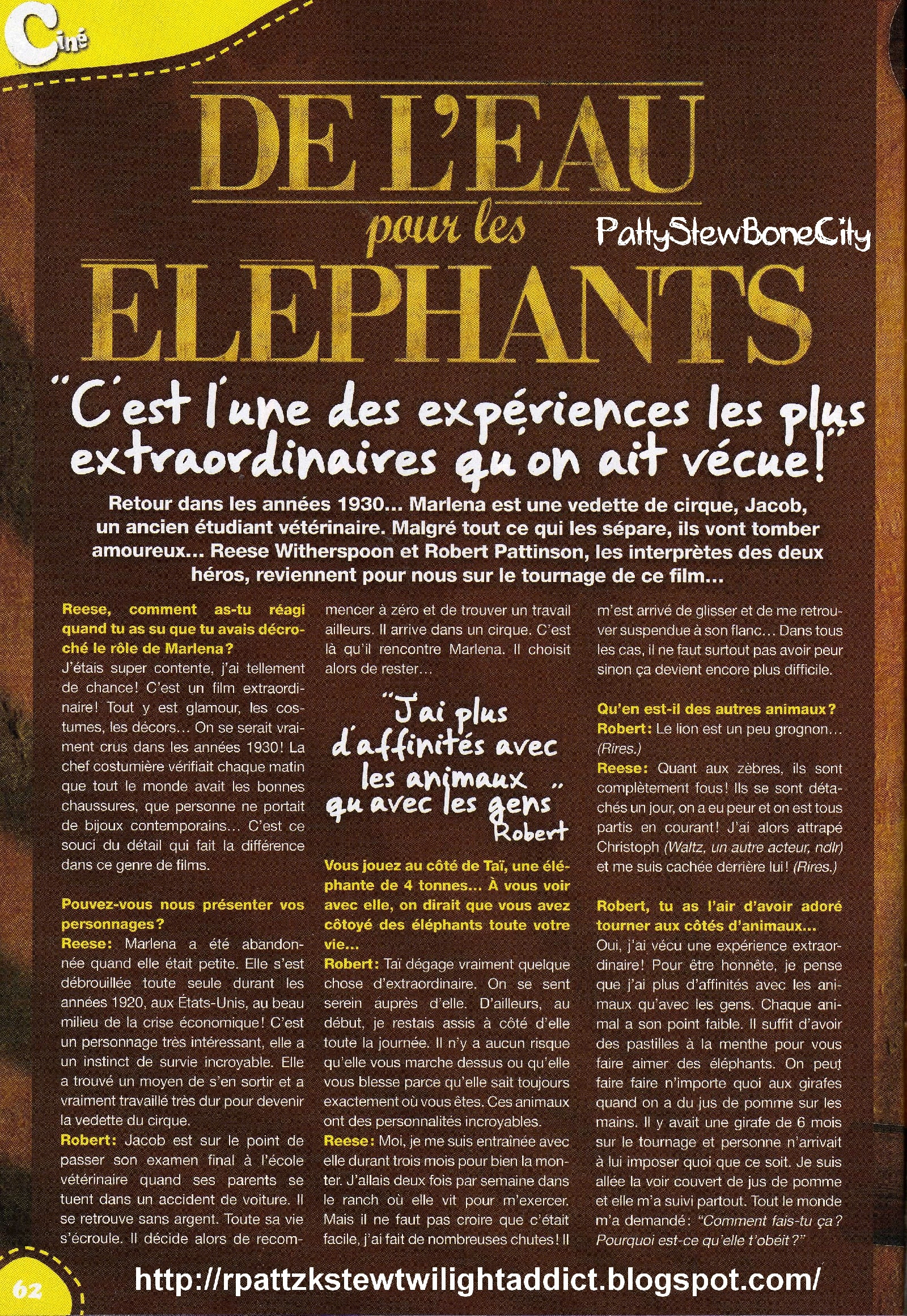 Ciné

DE L'EAU pour les ELEPHANTS

PattyStewBoneCity

"C'est l'une des expériences les plus extraordinaires qu'on ait vécue!"

Retour dans les années 1930... Marlena est une vedette de cirque, Jacob, un ancien étudiant vétérinaire. Malgré tout ce qui les sépare, ils vont tomber amoureux... Reese Witherspoon et Robert Pattinson, les interprètes des deux héros, reviennent pour nous sur le tournage de ce film...

Reese, comment as-tu réagi quand tu as su que tu avais décroché le rôle de Marlena?
J'étais super contente, j'ai tellement de chance! C'est un film extraordinaire! Tout y est glamour, les costumes, les décors... On se serait vraiment crus dans les années 1930! La chef costumière vérifiait chaque matin que tout le monde avait les bonnes chaussures, que personne ne portait de bijoux contemporains... C'est ce souci du détail qui fait la différence dans ce genre de films.

Pouvez-vous nous présenter vos personnages?
Reese: Marlena a été abandonnée quand elle était petite. Elle s'est débrouillée toute seule durant les années 1920, aux États-Unis, au beau milieu de la crise économique! C'est un personnage très intéressant, elle a un instinct de survie incroyable. Elle a trouvé un moyen de s'en sortir et a vraiment travaillé très dur pour devenir la vedette du cirque.
Robert: Jacob est sur le point de passer son examen final à l'école vétérinaire quand ses parents se tuent dans un accident de voiture. Il se retrouve sans argent. Toute sa vie s'écroule. Il décide alors de recommencer à zéro et de trouver un travail ailleurs. Il arrive dans un cirque. C'est là qu'il rencontre Marlena. Il choisit alors de rester...

"J'ai plus d'affinités avec les animaux qu'avec les gens" Robert

Vous jouez au côté de Taï, une éléphante de 4 tonnes... À vous voir avec elle, on dirait que vous avez côtoyé des éléphants toute votre vie...
Robert: Taï dégage vraiment quelque chose d'extraordinaire. On se sent serein auprès d'elle. D'ailleurs, au début, je restais assis à côté d'elle toute la journée. Il n'y a aucun risque qu'elle vous marche dessus ou qu'elle vous blesse parce qu'elle sait toujours exactement où vous êtes. Ces animaux ont des personnalités incroyables.
Reese: Moi, je me suis entraînée avec elle durant trois mois pour bien la monter. J'allais deux fois par semaine dans le ranch où elle vit pour m'exercer. Mais il ne faut pas croire que c'était facile, j'ai fait de nombreuses chutes! Il m'est arrivé de glisser et de me retrouver suspendue à son flanc... Dans tous les cas, il ne faut surtout pas avoir peur sinon ça devient encore plus difficile.

Qu'en est-il des autres animaux?
Robert: Le lion est un peu grognon... (Rires.)
Reese: Quant aux zèbres, ils sont complètement fous! Ils se sont détachés un jour, on a eu peur et on est tous partis en courant! J'ai alors attrapé Christoph (Waltz, un autre acteur, ndlr) et me suis cachée derrière lui! (Rires.)

Robert, tu as l'air d'avoir adoré tourner aux côtés d'animaux...
Oui, j'ai vécu une expérience extraordinaire! Pour être honnête, je pense que j'ai plus d'affinités avec les animaux qu'avec les gens. Chaque animal a son point faible. Il suffit d'avoir des pastilles à la menthe pour vous faire aimer des éléphants. On peut faire faire n'importe quoi aux girafes quand on a du jus de pomme sur les mains. Il y avait une girafe de 6 mois sur le tournage et personne n'arrivait à lui imposer quoi que ce soit. Je suis allée la voir couvert de jus de pomme et elle m'a suivi partout. Tout le monde m'a demandé: "Comment fais-tu ça? Pourquoi est-ce qu'elle t'obéit?"

62

http://rpattzkstewtwilightaddict.blogspot.com/